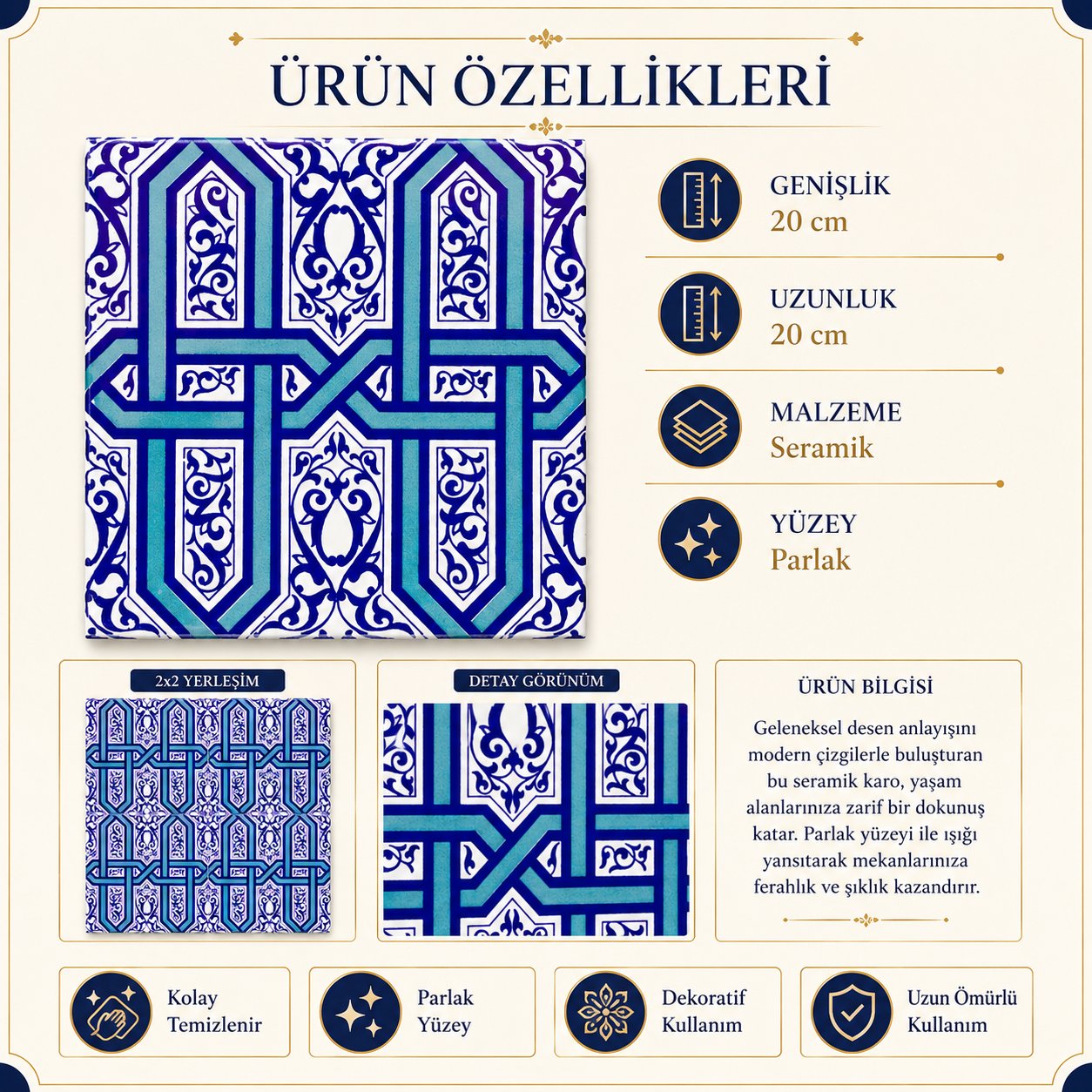 ÜRÜN ÖZELLİKLERİ

GENİŞLİK
20 cm

UZUNLUK
20 cm

MALZEME
Seramik

YÜZEY
Parlak

2x2 YERLEŞİM

DETAY GÖRÜNÜM

ÜRÜN BİLGİSİ

Geleneksel desen anlayışını modern çizgilerle buluşturan bu seramik karo, yaşam alanlarınıza zarif bir dokunuş katar. Parlak yüzeyi ile ışığı yansıtarak mekanlarınıza ferahlık ve şıklık kazandırır.

Kolay Temizlenir

Parlak Yüzey

Dekoratif Kullanım

Uzun Ömürlü Kullanım